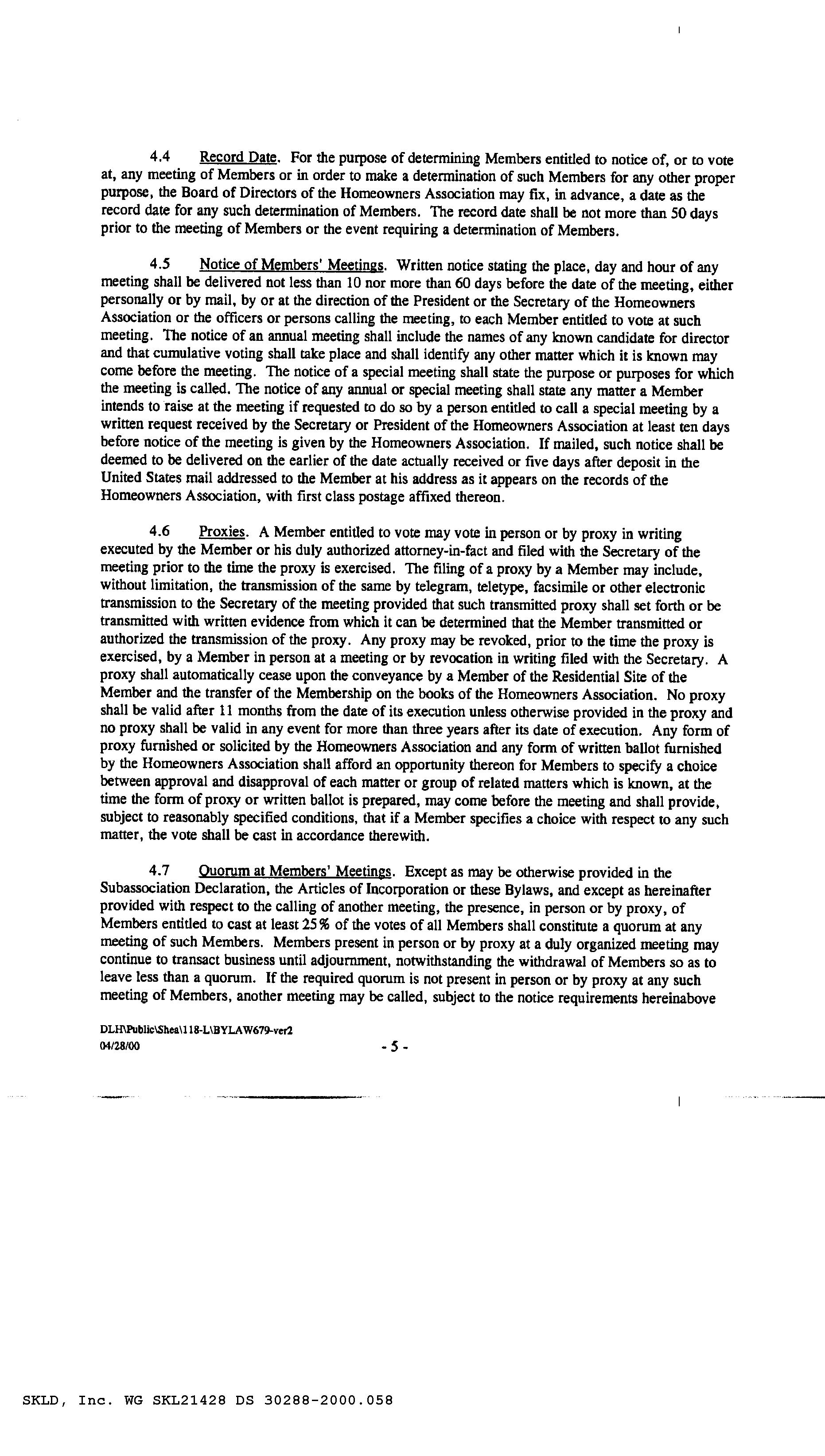 4.4 Record Date. For the purpose of determining Members entitled to notice of, or to vote at, any meeting of Members or in order to make a determination of such Members for any other proper purpose, the Board of Directors of the Homeowners Association may fix, in advance, a date as the record date for any such determination of Members. The record date shall be not more than 50 days prior to the meeting of Members or the event requiring a determination of Members.

4.5 Notice of Members' Meetings. Written notice stating the place, day and hour of any meeting shall be delivered not less than 10 nor more than 60 days before the date of the meeting, either personally or by mail, by or at the direction of the President or the Secretary of the Homeowners Association or the officers or persons calling the meeting, to each Member entitled to vote at such meeting. The notice of an annual meeting shall include the names of any known candidate for director and that cumulative voting shall take place and shall identify any other matter which it is known may come before the meeting. The notice of a special meeting shall state the purpose or purposes for which the meeting is called. The notice of any annual or special meeting shall state any matter a Member intends to raise at the meeting if requested to do so by a person entitled to call a special meeting by a written request received by the Secretary or President of the Homeowners Association at least ten days before notice of the meeting is given by the Homeowners Association. If mailed, such notice shall be deemed to be delivered on the earlier of the date actually received or five days after deposit in the United States mail addressed to the Member at his address as it appears on the records of the Homeowners Association, with first class postage affixed thereon.

4.6 Proxies. A Member entitled to vote may vote in person or by proxy in writing executed by the Member or his duly authorized attorney-in-fact and filed with the Secretary of the meeting prior to the time the proxy is exercised. The filing of a proxy by a Member may include, without limitation, the transmission of the same by telegram, teletype, facsimile or other electronic transmission to the Secretary of the meeting provided that such transmitted proxy shall set forth or be transmitted with written evidence from which it can be determined that the Member transmitted or authorized the transmission of the proxy. Any proxy may be revoked, prior to the time the proxy is exercised, by a Member in person at a meeting or by revocation in writing filed with the Secretary. A proxy shall automatically cease upon the conveyance by a Member of the Residential Site of the Member and the transfer of the Membership on the books of the Homeowners Association. No proxy shall be valid after 11 months from the date of its execution unless otherwise provided in the proxy and no proxy shall be valid in any event for more than three years after its date of execution. Any form of proxy furnished or solicited by the Homeowners Association and any form of written ballot furnished by the Homeowners Association shall afford an opportunity thereon for Members to specify a choice between approval and disapproval of each matter or group of related matters which is known, at the time the form of proxy or written ballot is prepared, may come before the meeting and shall provide, subject to reasonably specified conditions, that if a Member specifies a choice with respect to any such matter, the vote shall be cast in accordance therewith.

4.7 Quorum at Members' Meetings. Except as may be otherwise provided in the Subassociation Declaration, the Articles of Incorporation or these Bylaws, and except as hereinafter provided with respect to the calling of another meeting, the presence, in person or by proxy, of Members entitled to cast at least 25% of the votes of all Members shall constitute a quorum at any meeting of such Members. Members present in person or by proxy at a duly organized meeting may continue to transact business until adjournment, notwithstanding the withdrawal of Members so as to leave less than a quorum. If the required quorum is not present in person or by proxy at any such meeting of Members, another meeting may be called, subject to the notice requirements hereinabove

DLH\Public\Shea\118-L\BYLAW679-ver2
04/28/00

- 5 -

SKLD, Inc. WG SKL21428 DS 30288-2000.058